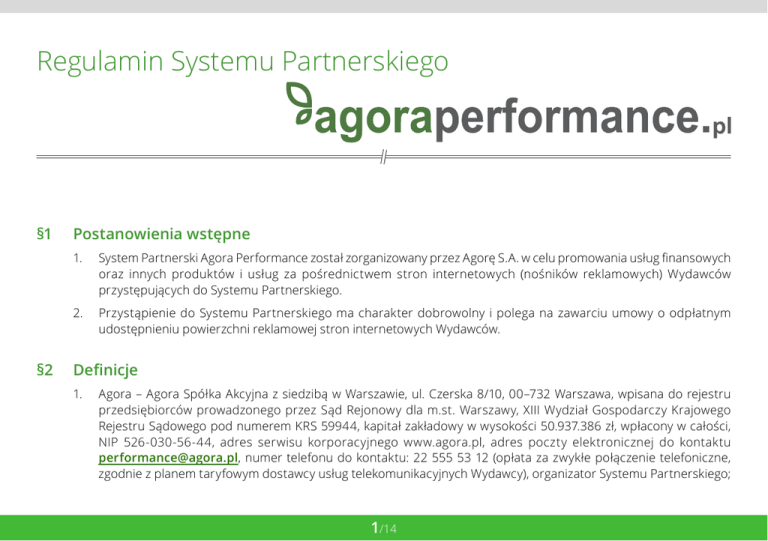 Regulamin Systemu Partnerskiego

agoraperformance.pl

§1 Postanowienia wstępne

1. System Partnerski Agora Performance został zorganizowany przez Agorę S.A. w celu promowania usług finansowych oraz innych produktów i usług za pośrednictwem stron internetowych (nośników reklamowych) Wydawców przystępujących do Systemu Partnerskiego.

2. Przystąpienie do Systemu Partnerskiego ma charakter dobrowolny i polega na zawarciu umowy o odpłatnym udostępnieniu powierzchni reklamowej stron internetowych Wydawców.

§2 Definicje

1. Agora – Agora Spółka Akcyjna z siedzibą w Warszawie, ul. Czerska 8/10, 00–732 Warszawa, wpisana do rejestru przedsiębiorców prowadzonego przez Sąd Rejonowy dla m.st. Warszawy, XIII Wydział Gospodarczy Krajowego Rejestru Sądowego pod numerem KRS 59944, kapitał zakładowy w wysokości 50.937.386 zł, wpłacony w całości, NIP 526-030-56-44, adres serwisu korporacyjnego www.agora.pl, adres poczty elektronicznej do kontaktu performance@agora.pl, numer telefonu do kontaktu: 22 555 53 12 (opłata za zwykłe połączenie telefoniczne, zgodnie z planem taryfowym dostawcy usług telekomunikacyjnych Wydawcy), organizator Systemu Partnerskiego;

1/14